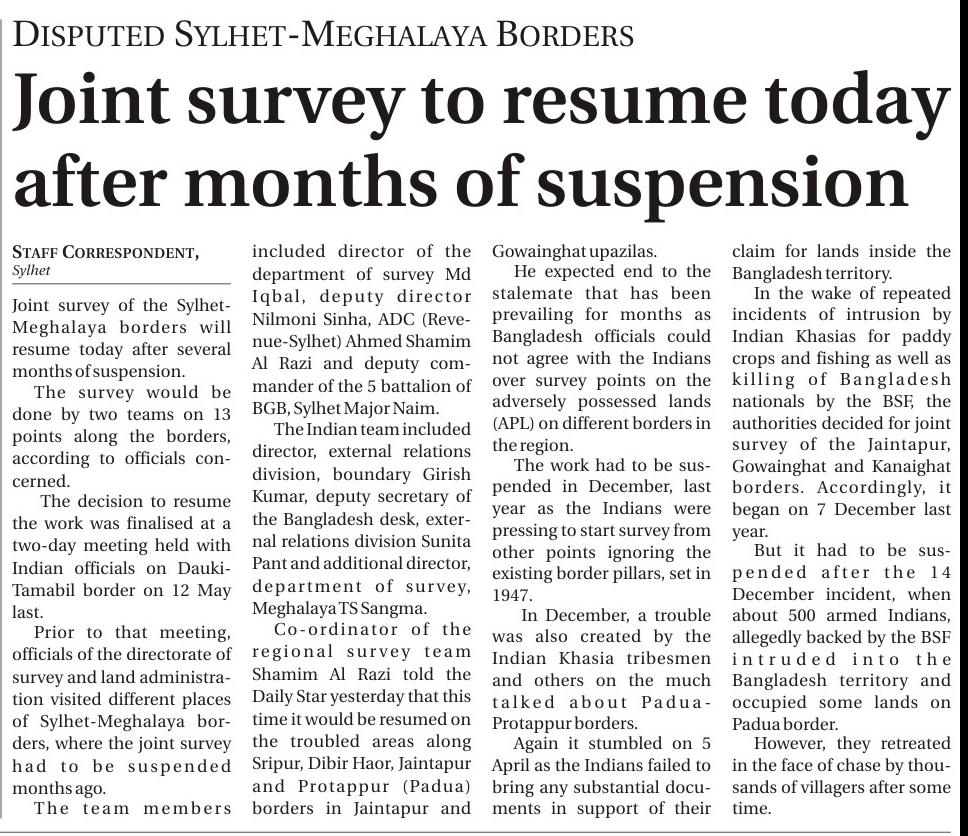 DISPUTED SYLHET-MEGHALAYA BORDERS

Joint survey to resume today after months of suspension

STAFF CORRESPONDENT, Sylhet

Joint survey of the Sylhet-Meghalaya borders will resume today after several months of suspension.

The survey would be done by two teams on 13 points along the borders, according to officials concerned.

The decision to resume the work was finalised at a two-day meeting held with Indian officials on Dauki-Tamabil border on 12 May last.

Prior to that meeting, officials of the directorate of survey and land administration visited different places of Sylhet-Meghalaya borders, where the joint survey had to be suspended months ago.

The team members included director of the department of survey Md Iqbal, deputy director Nilmoni Sinha, ADC (Revenue-Sylhet) Ahmed Shamim Al Razi and deputy commander of the 5 battalion of BGB, Sylhet Major Naim.

The Indian team included director, external relations division, boundary Girish Kumar, deputy secretary of the Bangladesh desk, external relations division Sunita Pant and additional director, department of survey, Meghalaya TS Sangma.

Co-ordinator of the regional survey team Shamim Al Razi told the Daily Star yesterday that this time it would be resumed on the troubled areas along Sripur, Dibir Haor, Jaintapur and Protappur (Padua) borders in Jaintapur and Gowainghat upazilas.

He expected end to the stalemate that has been prevailing for months as Bangladesh officials could not agree with the Indians over survey points on the adversely possessed lands (APL) on different borders in the region.

The work had to be suspended in December, last year as the Indians were pressing to start survey from other points ignoring the existing border pillars, set in 1947.

In December, a trouble was also created by the Indian Khasia tribesmen and others on the much talked about Padua-Protappur borders.

Again it stumbled on 5 April as the Indians failed to bring any substantial documents in support of their claim for lands inside the Bangladesh territory.

In the wake of repeated incidents of intrusion by Indian Khasias for paddy crops and fishing as well as killing of Bangladesh nationals by the BSF, the authorities decided for joint survey of the Jaintapur, Gowainghat and Kanaighat borders. Accordingly, it began on 7 December last year.

But it had to be suspended after the 14 December incident, when about 500 armed Indians, allegedly backed by the BSF intruded into the Bangladesh territory and occupied some lands on Padua border.

However, they retreated in the face of chase by thousands of villagers after some time.